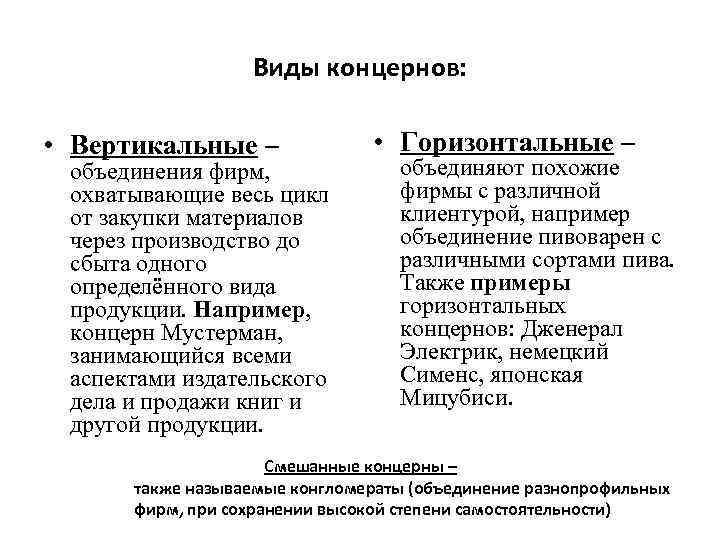 Виды концернов:

• Вертикальные – объединения фирм, охватывающие весь цикл от закупки материалов через производство до сбыта одного определённого вида продукции. Например, концерн Мустерман, занимающийся всеми аспектами издательского дела и продажи книг и другой продукции.

• Горизонтальные – объединяют похожие фирмы с различной клиентурой, например объединение пивоварен с различными сортами пива. Также примеры горизонтальных концернов: Дженерал Электрик, немецкий Сименс, японская Мицубиси.

Смешанные концерны –
также называемые конгломераты (объединение разнопрофильных фирм, при сохранении высокой степени самостоятельности)